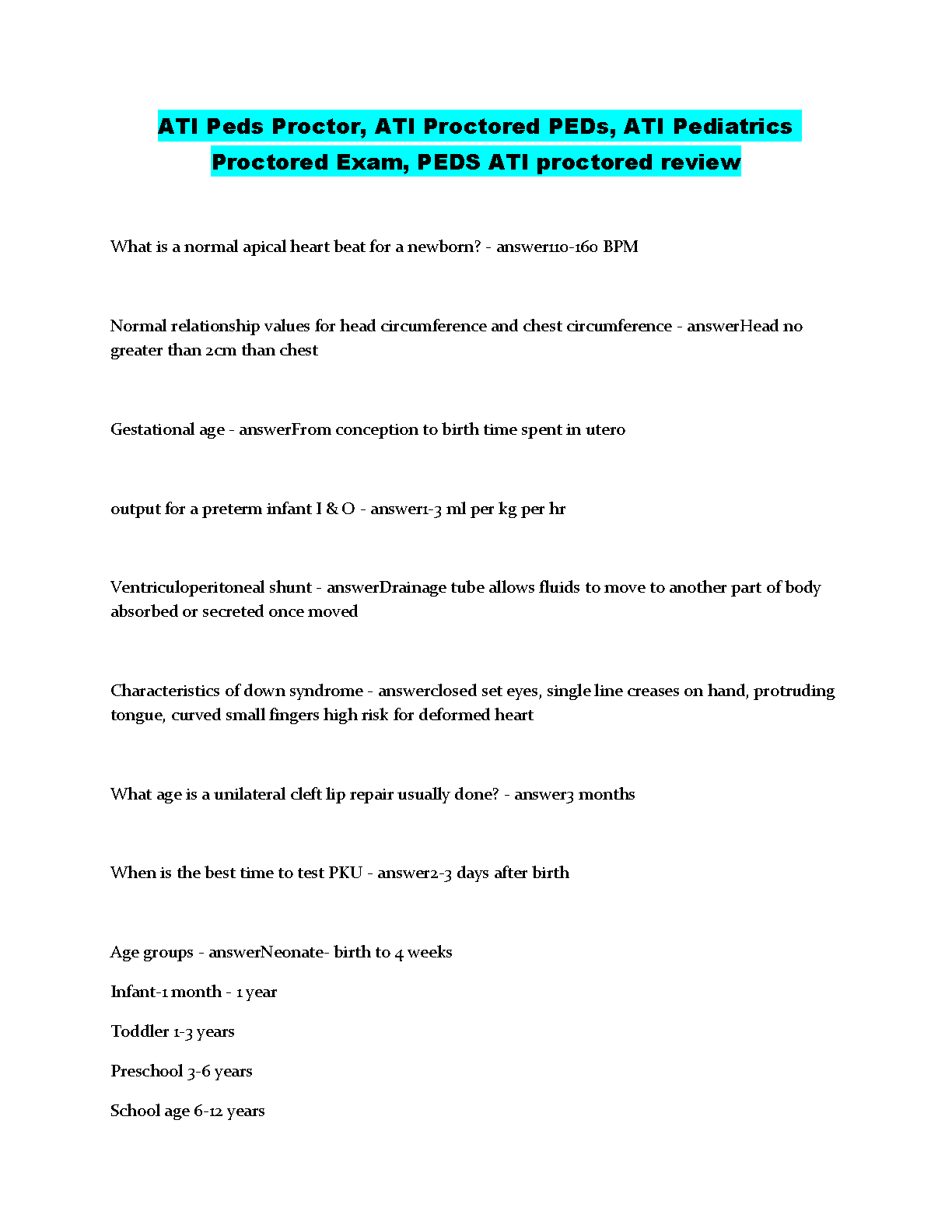 ATI Peds Proctor, ATI Proctored PEDs, ATI Pediatrics Proctored Exam, PEDS ATI proctored review

What is a normal apical heart beat for a newborn? - answer110-160 BPM

Normal relationship values for head circumference and chest circumference - answerHead no greater than 2cm than chest

Gestational age - answerFrom conception to birth time spent in utero

output for a preterm infant I & O - answer1-3 ml per kg per hr

Ventriculoperitoneal shunt - answerDrainage tube allows fluids to move to another part of body absorbed or secreted once moved

Characteristics of down syndrome - answerclosed set eyes, single line creases on hand, protruding tongue, curved small fingers high risk for deformed heart

What age is a unilateral cleft lip repair usually done? - answer3 months

When is the best time to test PKU - answer2-3 days after birth

Age groups - answerNeonate- birth to 4 weeks

Infant-1 month - 1 year

Toddler 1-3 years

Preschool 3-6 years

School age 6-12 years